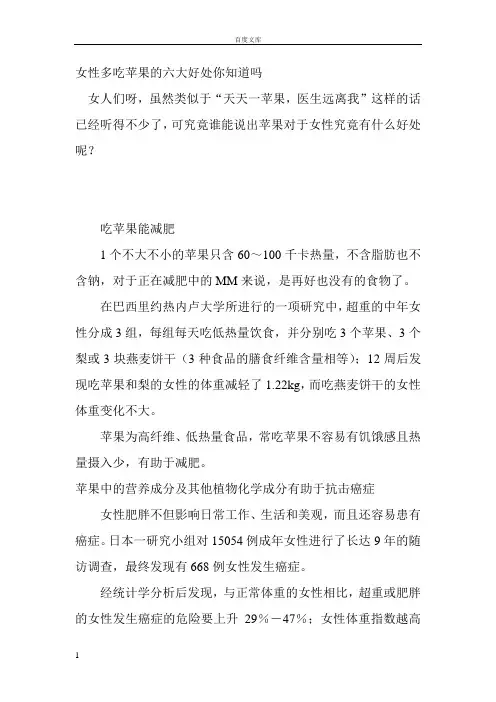 百度文库

女性多吃苹果的六大好处你知道吗

女人们呀，虽然类似于“天天一苹果，医生远离我”这样的话已经听得不少了，可究竟谁能说出苹果对于女性究竟有什么好处呢？

吃苹果能减肥

1个不大不小的苹果只含60～100千卡热量，不含脂肪也不含钠，对于正在减肥中的MM来说，是再好也没有的食物了。

在巴西里约热内卢大学所进行的一项研究中，超重的中年女性分成3组，每组每天吃低热量饮食，并分别吃3个苹果、3个梨或3块燕麦饼干（3种食品的膳食纤维含量相等）；12周后发现吃苹果和梨的女性的体重减轻了1.22kg，而吃燕麦饼干的女性体重变化不大。

苹果为高纤维、低热量食品，常吃苹果不容易有饥饿感且热量摄入少，有助于减肥。

苹果中的营养成分及其他植物化学成分有助于抗击癌症

女性肥胖不但影响日常工作、生活和美观，而且还容易患有癌症。日本一研究小组对15054例成年女性进行了长达9年的随访调查，最终发现有668例女性发生癌症。

经统计学分析后发现，与正常体重的女性相比，超重或肥胖的女性发生癌症的危险要上升 29％－47％；女性体重指数越高

1